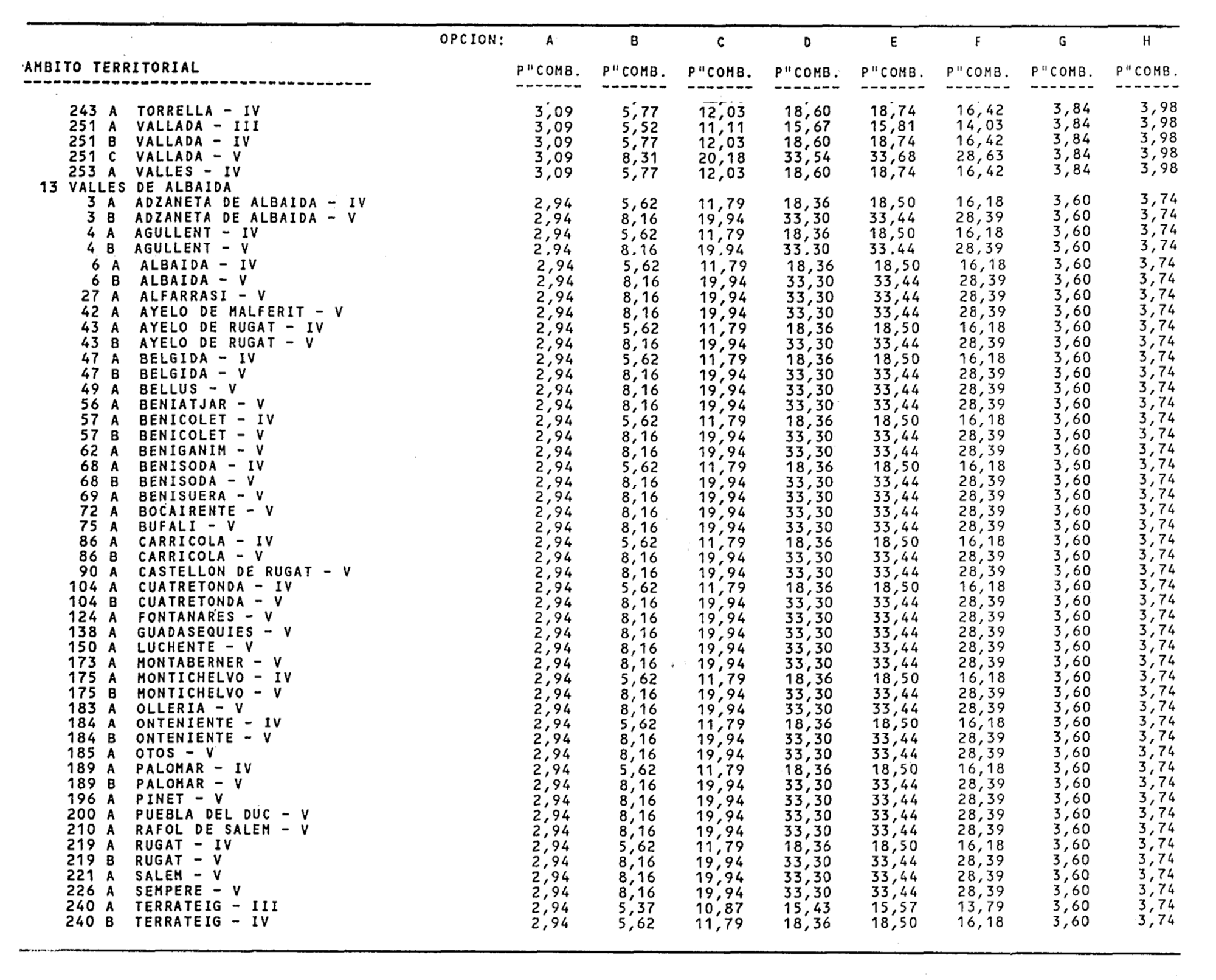 | AMBITO TERRITORIAL | OPCION: A P"COMB. | B P"COMB. | C P"COMB. | D P"COMB. | E P"COMB. | F P"COMB. | G P"COMB. | H P"COMB. |
|---|---|---|---|---|---|---|---|---|
| 243 A TORRELLA - IV | 3,09 | 5,77 | 12,03 | 18,60 | 18,74 | 16,42 | 3,84 | 3,98 |
| 251 A VALLADA - III | 3,09 | 5,52 | 11,11 | 15,67 | 15,81 | 14,03 | 3,84 | 3,98 |
| 251 B VALLADA - IV | 3,09 | 5,77 | 12,03 | 18,60 | 18,74 | 16,42 | 3,84 | 3,98 |
| 251 C VALLADA - V | 3,09 | 8,31 | 20,18 | 33,54 | 33,68 | 28,63 | 3,84 | 3,98 |
| 253 A VALLES - IV | 3,09 | 5,77 | 12,03 | 18,60 | 18,74 | 16,42 | 3,84 | 3,98 |
| 13 VALLES DE ALBAIDA | | | | | | | | |
| 3 A ADZANETA DE ALBAIDA - IV | 2,94 | 5,62 | 11,79 | 18,36 | 18,50 | 16,18 | 3,60 | 3,74 |
| 3 B ADZANETA DE ALBAIDA - V | 2,94 | 8,16 | 19,94 | 33,30 | 33,44 | 28,39 | 3,60 | 3,74 |
| 4 A AGULLENT - IV | 2,94 | 5,62 | 11,79 | 18,36 | 18,50 | 16,18 | 3,60 | 3,74 |
| 4 B AGULLENT - V | 2,94 | 8.16 | 19.94 | 33.30 | 33.44 | 28,39 | 3,60 | 3,74 |
| 6 A ALBAIDA - IV | 2,94 | 5,62 | 11,79 | 18,36 | 18,50 | 16,18 | 3,60 | 3,74 |
| 6 B ALBAIDA - V | 2,94 | 8,16 | 19,94 | 33,30 | 33,44 | 28,39 | 3,60 | 3,74 |
| 27 A ALFARRASI - V | 2,94 | 8,16 | 19,94 | 33,30 | 33,44 | 28,39 | 3,60 | 3,74 |
| 42 A AYELO DE MALFERIT - V | 2,94 | 8,16 | 19,94 | 33,30 | 33,44 | 28,39 | 3,60 | 3,74 |
| 43 A AYELO DE RUGAT - IV | 2,94 | 5,62 | 11,79 | 18,36 | 18,50 | 16,18 | 3,60 | 3,74 |
| 43 B AYELO DE RUGAT - V | 2,94 | 8,16 | 19,94 | 33,30 | 33,44 | 28,39 | 3,60 | 3,74 |
| 47 A BELGIDA - IV | 2,94 | 5,62 | 11,79 | 18,36 | 18,50 | 16,18 | 3,60 | 3,74 |
| 47 B BELGIDA - V | 2,94 | 8,16 | 19,94 | 33,30 | 33,44 | 28,39 | 3,60 | 3,74 |
| 49 A BELLUS - V | 2,94 | 8,16 | 19,94 | 33,30 | 33,44 | 28,39 | 3,60 | 3,74 |
| 56 A BENIATJAR - V | 2,94 | 8,16 | 19,94 | 33,30 | 33,44 | 28,39 | 3,60 | 3,74 |
| 57 A BENICOLET - IV | 2,94 | 5,62 | 11,79 | 18,36 | 18,50 | 16,18 | 3,60 | 3,74 |
| 57 B BENICOLET - V | 2,94 | 8,16 | 19,94 | 33,30 | 33,44 | 28,39 | 3,60 | 3,74 |
| 62 A BENIGANIM - V | 2,94 | 8,16 | 19,94 | 33,30 | 33,44 | 28,39 | 3,60 | 3,74 |
| 68 A BENISODA - IV | 2,94 | 5,62 | 11,79 | 18,36 | 18,50 | 16,18 | 3,60 | 3,74 |
| 68 B BENISODA - V | 2,94 | 8,16 | 19,94 | 33,30 | 33,44 | 28,39 | 3,60 | 3,74 |
| 69 A BENISUERA - V | 2,94 | 8,16 | 19,94 | 33,30 | 33,44 | 28,39 | 3,60 | 3,74 |
| 72 A BOCAIRENTE - V | 2,94 | 8,16 | 19,94 | 33,30 | 33,44 | 28,39 | 3,60 | 3,74 |
| 75 A BUFALI - V | 2,94 | 8,16 | 19,94 | 33,30 | 33,44 | 28,39 | 3,60 | 3,74 |
| 86 A CARRICOLA - IV | 2,94 | 5,62 | 11,79 | 18,36 | 18,50 | 16,18 | 3,60 | 3,74 |
| 86 B CARRICOLA - V | 2,94 | 8,16 | 19,94 | 33,30 | 33,44 | 28,39 | 3,60 | 3,74 |
| 90 A CASTELLON DE RUGAT - V | 2,94 | 8,16 | 19,94 | 33,30 | 33,44 | 28,39 | 3,60 | 3,74 |
| 104 A CUATRETONDA - IV | 2,94 | 5,62 | 11,79 | 18,36 | 18,50 | 16,18 | 3,60 | 3,74 |
| 104 B CUATRETONDA - V | 2,94 | 8,16 | 19,94 | 33,30 | 33,44 | 28,39 | 3,60 | 3,74 |
| 124 A FONTANARES - V | 2,94 | 8,16 | 19,94 | 33,30 | 33,44 | 28,39 | 3,60 | 3,74 |
| 138 A GUADASEQUIES - V | 2,94 | 8,16 | 19,94 | 33,30 | 33,44 | 28,39 | 3,60 | 3,74 |
| 150 A LUCHENTE - V | 2,94 | 8,16 | 19,94 | 33,30 | 33,44 | 28,39 | 3,60 | 3,74 |
| 173 A MONTABERNER - V | 2,94 | 8,16 | 19,94 | 33,30 | 33,44 | 28,39 | 3,60 | 3,74 |
| 175 A MONTICHELVO - IV | 2,94 | 5,62 | 11,79 | 18,36 | 18,50 | 16,18 | 3,60 | 3,74 |
| 175 B MONTICHELVO - V | 2,94 | 8,16 | 19,94 | 33,30 | 33,44 | 28,39 | 3,60 | 3,74 |
| 183 A OLLERIA - V | 2,94 | 8,16 | 19,94 | 33,30 | 33,44 | 28,39 | 3,60 | 3,74 |
| 184 A ONTENIENTE - IV | 2,94 | 5,62 | 11,79 | 18,36 | 18,50 | 16,18 | 3,60 | 3,74 |
| 184 B ONTENIENTE - V | 2,94 | 8,16 | 19,94 | 33,30 | 33,44 | 28,39 | 3,60 | 3,74 |
| 185 A OTOS - V | 2,94 | 8,16 | 19,94 | 33,30 | 33,44 | 28,39 | 3,60 | 3,74 |
| 189 A PALOMAR - IV | 2,94 | 5,62 | 11,79 | 18,36 | 18,50 | 16,18 | 3,60 | 3,74 |
| 189 B PALOMAR - V | 2,94 | 8,16 | 19,94 | 33,30 | 33,44 | 28,39 | 3,60 | 3,74 |
| 196 A PINET - V | 2,94 | 8,16 | 19,94 | 33,30 | 33,44 | 28,39 | 3,60 | 3,74 |
| 200 A PUEBLA DEL DUC - V | 2,94 | 8,16 | 19,94 | 33,30 | 33,44 | 28,39 | 3,60 | 3,74 |
| 210 A RAFOL DE SALEM - V | 2,94 | 8,16 | 19,94 | 33,30 | 33,44 | 28,39 | 3,60 | 3,74 |
| 219 A RUGAT - IV | 2,94 | 5,62 | 11,79 | 18,36 | 18,50 | 16,18 | 3,60 | 3,74 |
| 219 B RUGAT - V | 2,94 | 8,16 | 19,94 | 33,30 | 33,44 | 28,39 | 3,60 | 3,74 |
| 221 A SALEM - V | 2,94 | 8,16 | 19,94 | 33,30 | 33,44 | 28,39 | 3,60 | 3,74 |
| 226 A SEMPERE - V | 2,94 | 8,16 | 19,94 | 33,30 | 33,44 | 28,39 | 3,60 | 3,74 |
| 240 A TERRATEIG - III | 2,94 | 5,37 | 10,87 | 15,43 | 15,57 | 13,79 | 3,60 | 3,74 |
| 240 B TERRATEIG - IV | 2,94 | 5,62 | 11,79 | 18,36 | 18,50 | 16,18 | 3,60 | 3,74 |